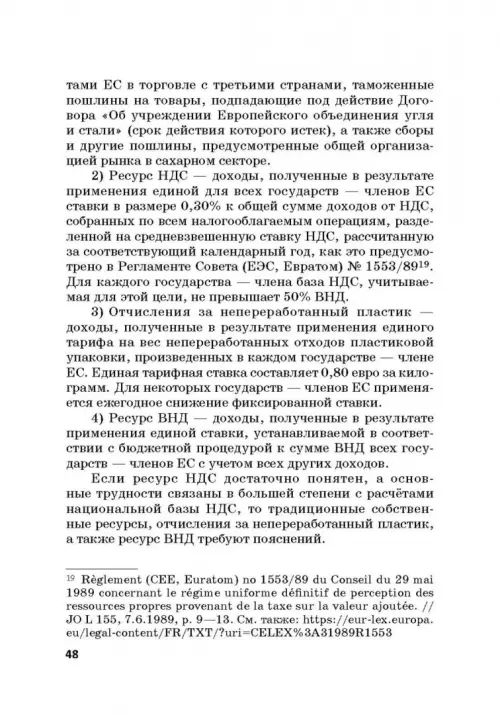 тами ЕС в торговле с третьими странами, таможенные пошлины на товары, подпадающие под действие Договора «Об учреждении Европейского объединения угля и стали» (срок действия которого истек), а также сборы и другие пошлины, предусмотренные общей организацией рынка в сахарном секторе.

2) Ресурс НДС — доходы, полученные в результате применения единой для всех государств — членов ЕС ставки в размере 0,30% к общей сумме доходов от НДС, собранных по всем налогооблагаемым операциям, разделенной на средневзвешенную ставку НДС, рассчитанную за соответствующий календарный год, как это предусмотрено в Регламенте Совета (ЕЭС, Евратом) № 1553/89$^{19}$. Для каждого государства — члена база НДС, учитываемая для этой цели, не превышает 50% ВНД.

3) Отчисления за непереработанный пластик — доходы, полученные в результате применения единого тарифа на вес непереработанных отходов пластиковой упаковки, произведенных в каждом государстве — члене ЕС. Единая тарифная ставка составляет 0,80 евро за килограмм. Для некоторых государств — членов ЕС применяется ежегодное снижение фиксированной ставки.

4) Ресурс ВНД — доходы, полученные в результате применения единой ставки, устанавливаемой в соответствии с бюджетной процедурой к сумме ВНД всех государств — членов ЕС с учетом всех других доходов.

Если ресурс НДС достаточно понятен, а основные трудности связаны в большей степени с расчётами национальной базы НДС, то традиционные собственные ресурсы, отчисления за непереработанный пластик, а также ресурс ВНД требуют пояснений.

$^{19}$ Règlement (CEE, Euratom) no 1553/89 du Conseil du 29 mai 1989 concernant le régime uniforme définitif de perception des ressources propres provenant de la taxe sur la valeur ajoutée. // JO L 155, 7.6.1989, p. 9—13. См. также: https://eur-lex.europa.eu/legal-content/FR/TXT/?uri=CELEX%3A31989R1553

48